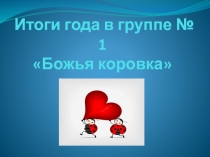 Итоги года в группе № 1
«Божья коровка»